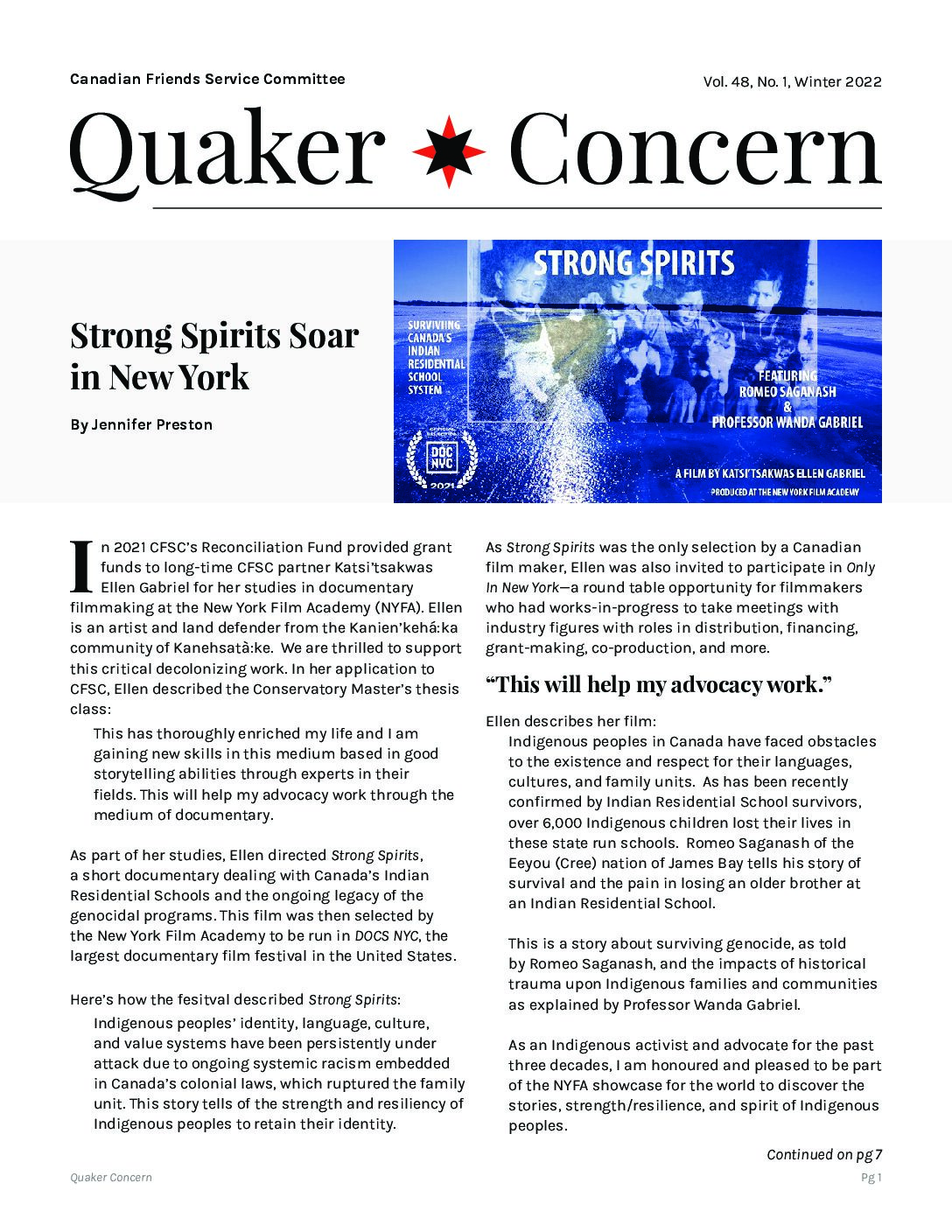 Canadian Friends Service Committee

Vol. 48, No. 1, Winter 2022

Quaker Concern

Strong Spirits Soar in New York

By Jennifer Preston

STRONG SPIRITS

SURVIVING CANADA'S INDIAN RESIDENTIAL SCHOOL SYSTEM

FEATURING ROMEO SAGANASH & PROFESSOR WANDA GABRIEL

OFFICIAL SELECTION DOC NYC 2021

A FILM BY KATSI'TSAKWAS ELLEN GABRIEL

PRODUCED AT THE NEW YORK FILM ACADEMY

In 2021 CFSC's Reconciliation Fund provided grant funds to long-time CFSC partner Katsi'tsakwas Ellen Gabriel for her studies in documentary filmmaking at the New York Film Academy (NYFA). Ellen is an artist and land defender from the Kanien'kehá:ka community of Kanehsatà:ke. We are thrilled to support this critical decolonizing work. In her application to CFSC, Ellen described the Conservatory Master's thesis class:

This has thoroughly enriched my life and I am gaining new skills in this medium based in good storytelling abilities through experts in their fields. This will help my advocacy work through the medium of documentary.

As part of her studies, Ellen directed Strong Spirits, a short documentary dealing with Canada's Indian Residential Schools and the ongoing legacy of the genocidal programs. This film was then selected by the New York Film Academy to be run in DOCS NYC, the largest documentary film festival in the United States.

Here's how the fesitval described Strong Spirits:

Indigenous peoples' identity, language, culture, and value systems have been persistently under attack due to ongoing systemic racism embedded in Canada's colonial laws, which ruptured the family unit. This story tells of the strength and resiliency of Indigenous peoples to retain their identity.

As Strong Spirits was the only selection by a Canadian film maker, Ellen was also invited to participate in Only In New York—a round table opportunity for filmmakers who had works-in-progress to take meetings with industry figures with roles in distribution, financing, grant-making, co-production, and more.

"This will help my advocacy work."

Ellen describes her film:

Indigenous peoples in Canada have faced obstacles to the existence and respect for their languages, cultures, and family units. As has been recently confirmed by Indian Residential School survivors, over 6,000 Indigenous children lost their lives in these state run schools. Romeo Saganash of the Eeyou (Cree) nation of James Bay tells his story of survival and the pain in losing an older brother at an Indian Residential School.

This is a story about surviving genocide, as told by Romeo Saganash, and the impacts of historical trauma upon Indigenous families and communities as explained by Professor Wanda Gabriel.

As an Indigenous activist and advocate for the past three decades, I am honoured and pleased to be part of the NYFA showcase for the world to discover the stories, strength/resilience, and spirit of Indigenous peoples.

Continued on pg 7

Quaker Concern

Pg 1